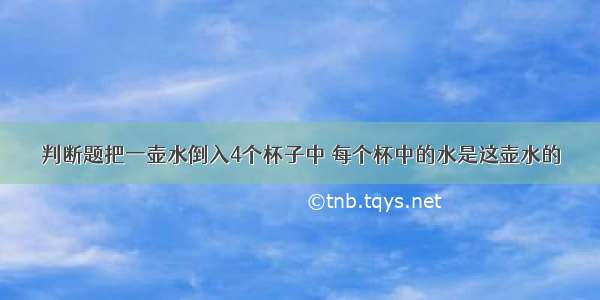 判断题把一壶水倒入4个杯子中 每个杯中的水是这壶水的

©tnb.tqys.net